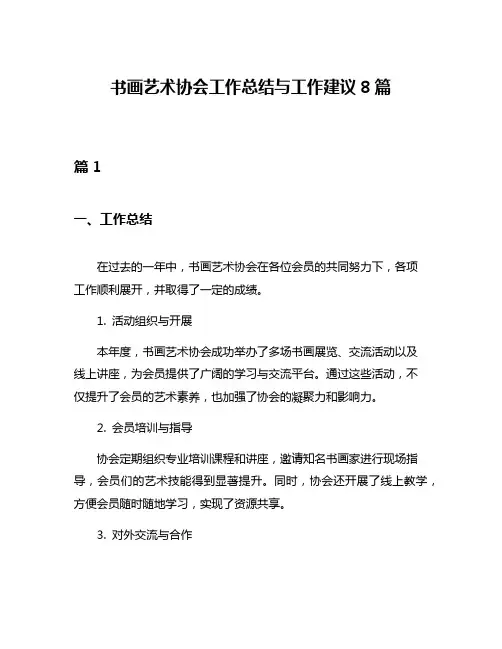 书画艺术协会工作总结与工作建议 8 篇

篇 1

一、工作总结

在过去的一年中，书画艺术协会在各位会员的共同努力下，各项工作顺利展开，并取得了一定的成绩。

1. 活动组织与开展

本年度，书画艺术协会成功举办了多场书画展览、交流活动以及线上讲座，为会员提供了广阔的学习与交流平台。通过这些活动，不仅提升了会员的艺术素养，也加强了协会的凝聚力和影响力。

2. 会员培训与指导

协会定期组织专业培训课程和讲座，邀请知名书画家进行现场指导，会员们的艺术技能得到显著提升。同时，协会还开展了线上教学，方便会员随时随地学习，实现了资源共享。

3. 对外交流与合作